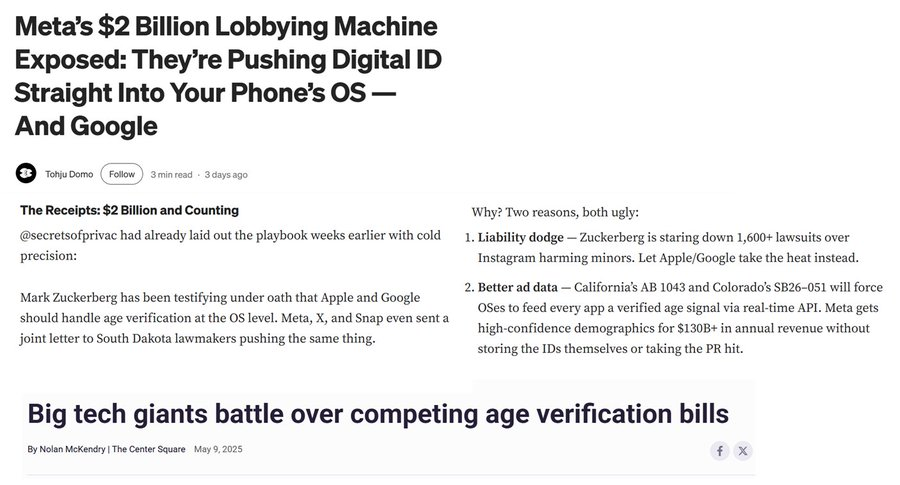 Meta's $2 Billion Lobbying Machine Exposed: They're Pushing Digital ID Straight Into Your Phone's OS — And Google

Tohju Domo Follow 3 min read · 3 days ago

The Receipts: $2 Billion and Counting

@secretsofprivac had already laid out the playbook weeks earlier with cold precision:

Mark Zuckerberg has been testifying under oath that Apple and Google should handle age verification at the OS level. Meta, X, and Snap even sent a joint letter to South Dakota lawmakers pushing the same thing.

Why? Two reasons, both ugly:

1. Liability dodge — Zuckerberg is staring down 1,600+ lawsuits over Instagram harming minors. Let Apple/Google take the heat instead.

2. Better ad data — California's AB 1043 and Colorado's SB26–051 will force OSes to feed every app a verified age signal via real-time API. Meta gets high-confidence demographics for $130B+ in annual revenue without storing the IDs themselves or taking the PR hit.

Big tech giants battle over competing age verification bills

By Nolan McKendry | The Center Square May 9, 2025